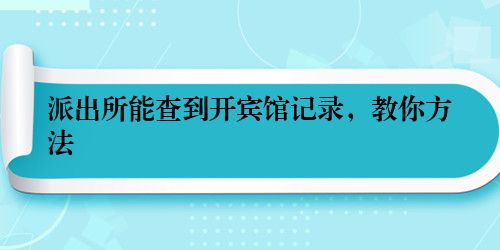 派出所能查到开宾馆记录，教你方法